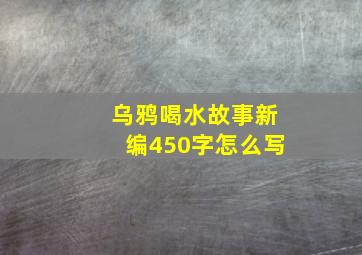 乌鸦喝水故事新编450字怎么写